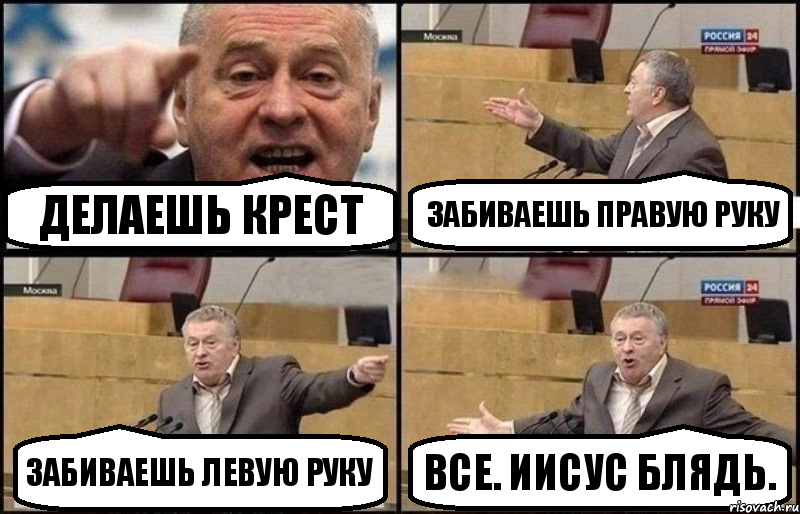 ДЕЛАЕШЬ КРЕСТ

Москва
РОССИЯ 24
ПРЯМОЙ ЭФИР
ЗАБИВАЕШЬ ПРАВУЮ РУКУ

Москва
ЗАБИВАЕШЬ ЛЕВУЮ РУКУ

РОССИЯ 24
ПРЯМОЙ ЭФИР
ВСЕ. ИИСУС БЛЯДЬ.

risovach.ru